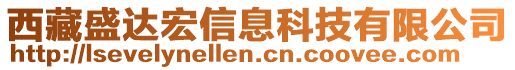 西藏盛达宏信息科技有限公司
http://lsevelynellen.cn.coovee.com